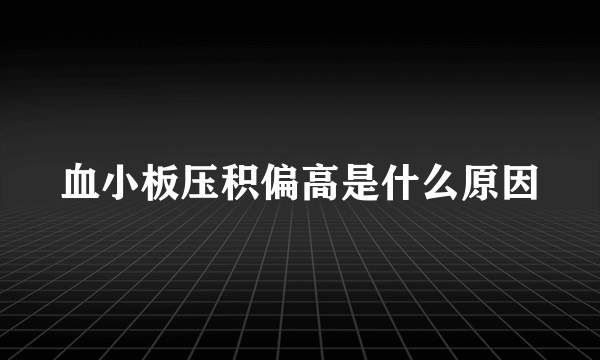 血小板压积偏高是什么原因